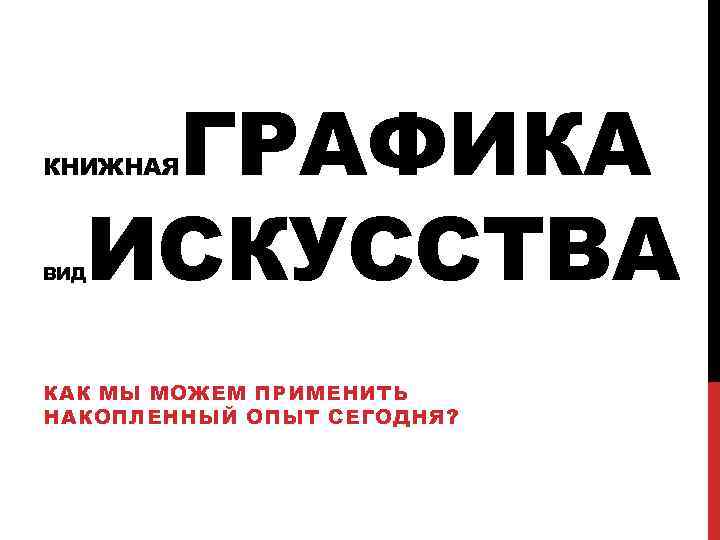 КНИЖНАЯ ГРАФИКА
ВИД ИСКУССТВА

КАК МЫ МОЖЕМ ПРИМЕНИТЬ НАКОПЛЕННЫЙ ОПЫТ СЕГОДНЯ?